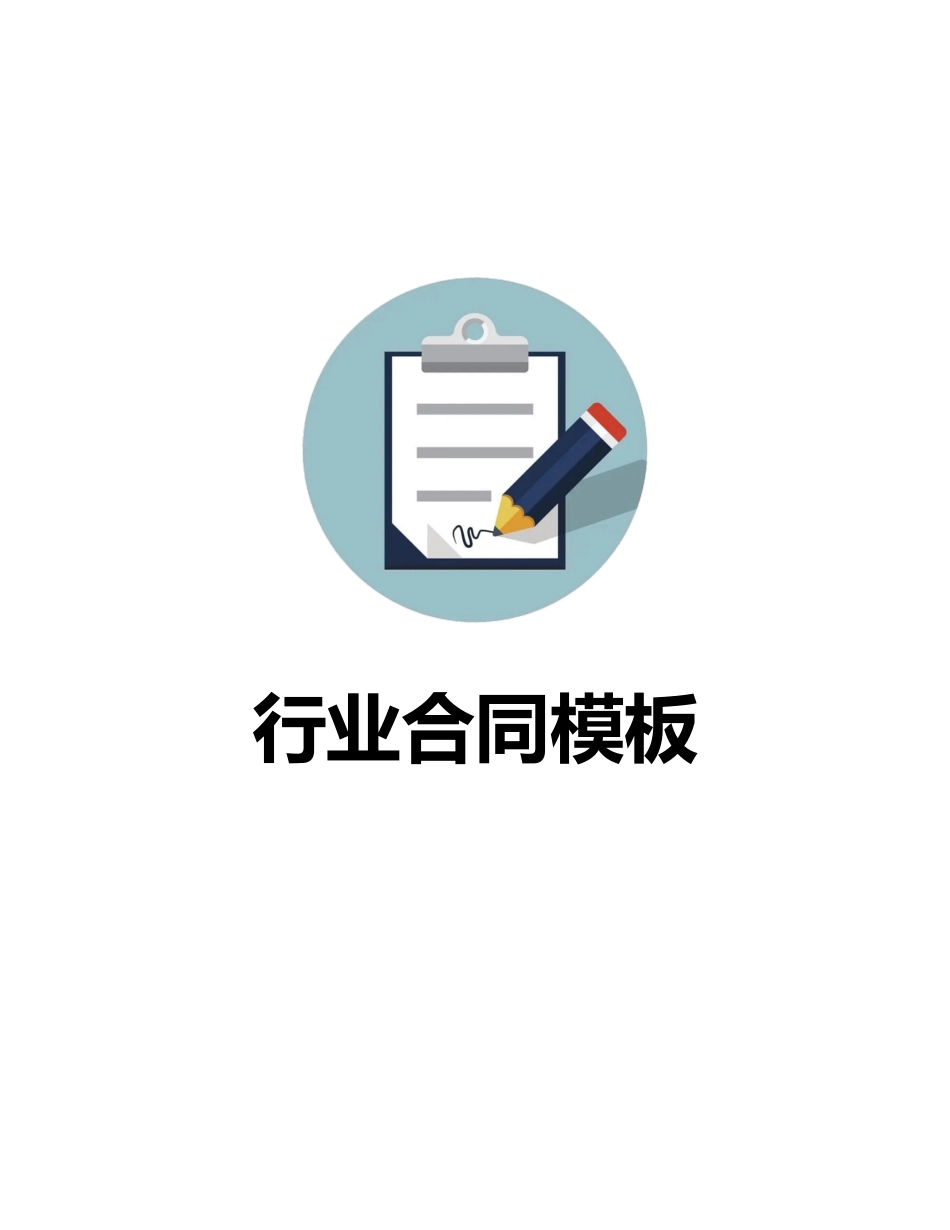 行业合同模板